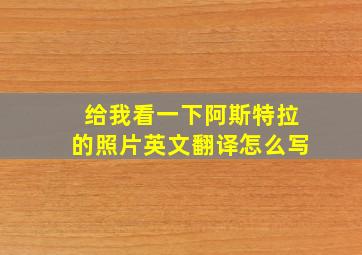 给我看一下阿斯特拉的照片英文翻译怎么写